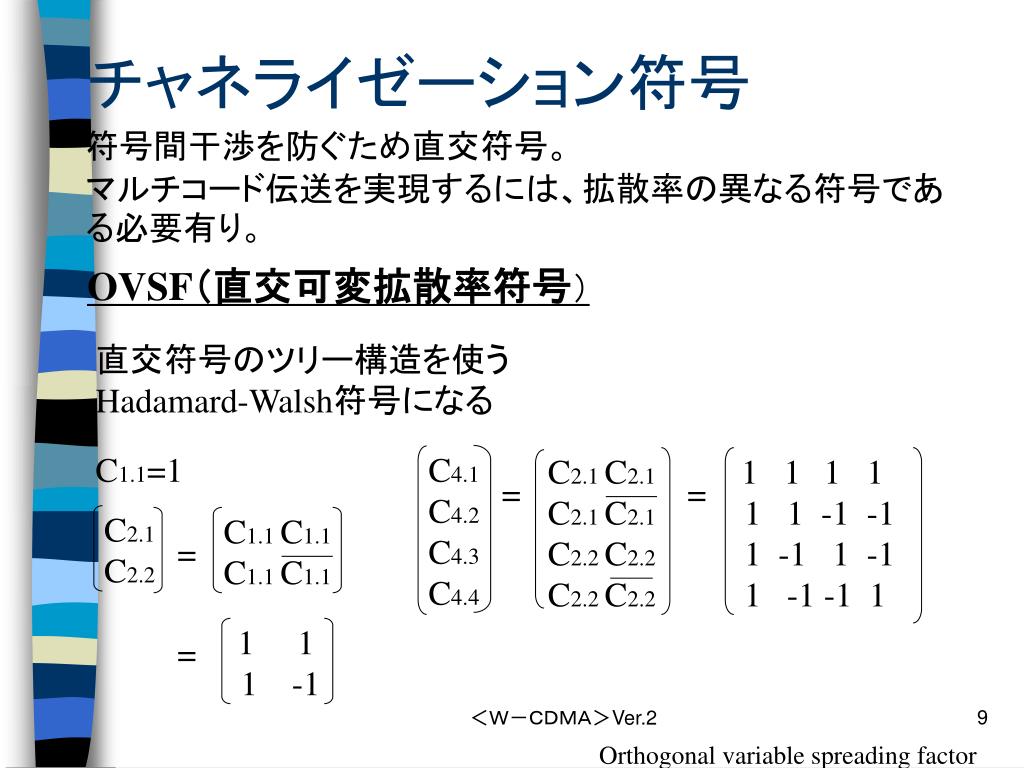 チャネライゼーション符号

符号間干渉を防ぐため直交符号。
マルチコード伝送を実現するには、拡散率の異なる符号である必要有り。

OVSF(直交可変拡散率符号)

直交符号のツリー構造を使う
Hadamard-Walsh符号になる

$C_{1.1}=1$

$\begin{pmatrix} C_{2.1} \\ C_{2.2} \end{pmatrix} = \begin{pmatrix} C_{1.1} & C_{1.1} \\ C_{1.1} & \overline{C_{1.1}} \end{pmatrix}$

$= \begin{pmatrix} 1 & 1 \\ 1 & -1 \end{pmatrix}$

$\begin{pmatrix} C_{4.1} \\ C_{4.2} \\ C_{4.3} \\ C_{4.4} \end{pmatrix} = \begin{pmatrix} C_{2.1} & C_{2.1} \\ C_{2.1} & \overline{C_{2.1}} \\ C_{2.2} & C_{2.2} \\ C_{2.2} & \overline{C_{2.2}} \end{pmatrix} = \begin{pmatrix} 1 & 1 & 1 & 1 \\ 1 & 1 & -1 & -1 \\ 1 & -1 & 1 & -1 \\ 1 & -1 & -1 & 1 \end{pmatrix}$

＜W－CDMA＞Ver.2

9

Orthogonal variable spreading factor